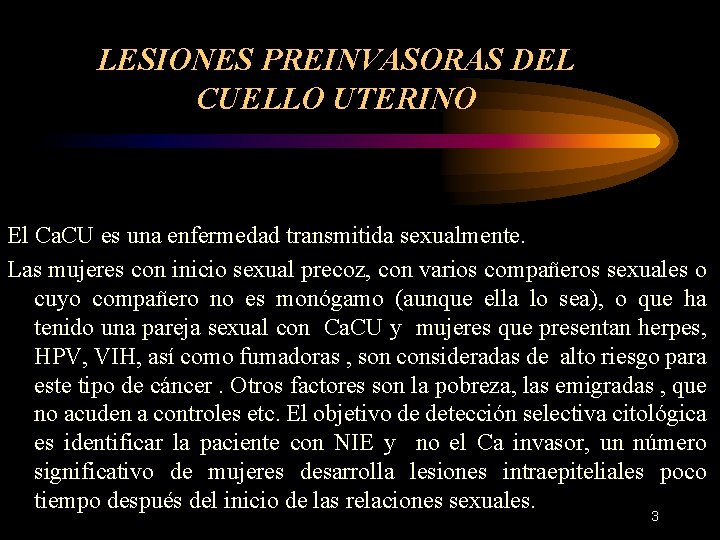 LESIONES PREINVASORAS DEL CUELLO UTERINO

El CaCU es una enfermedad transmitida sexualmente.

Las mujeres con inicio sexual precoz, con varios compañeros sexuales o cuyo compañero no es monógamo (aunque ella lo sea), o que ha tenido una pareja sexual con CaCU y mujeres que presentan herpes, HPV, VIH, así como fumadoras , son consideradas de alto riesgo para este tipo de cáncer . Otros factores son la pobreza, las emigradas , que no acuden a controles etc. El objetivo de detección selectiva citológica es identificar la paciente con NIE y no el Ca invasor, un número significativo de mujeres desarrolla lesiones intraepiteliales poco tiempo después del inicio de las relaciones sexuales.

3